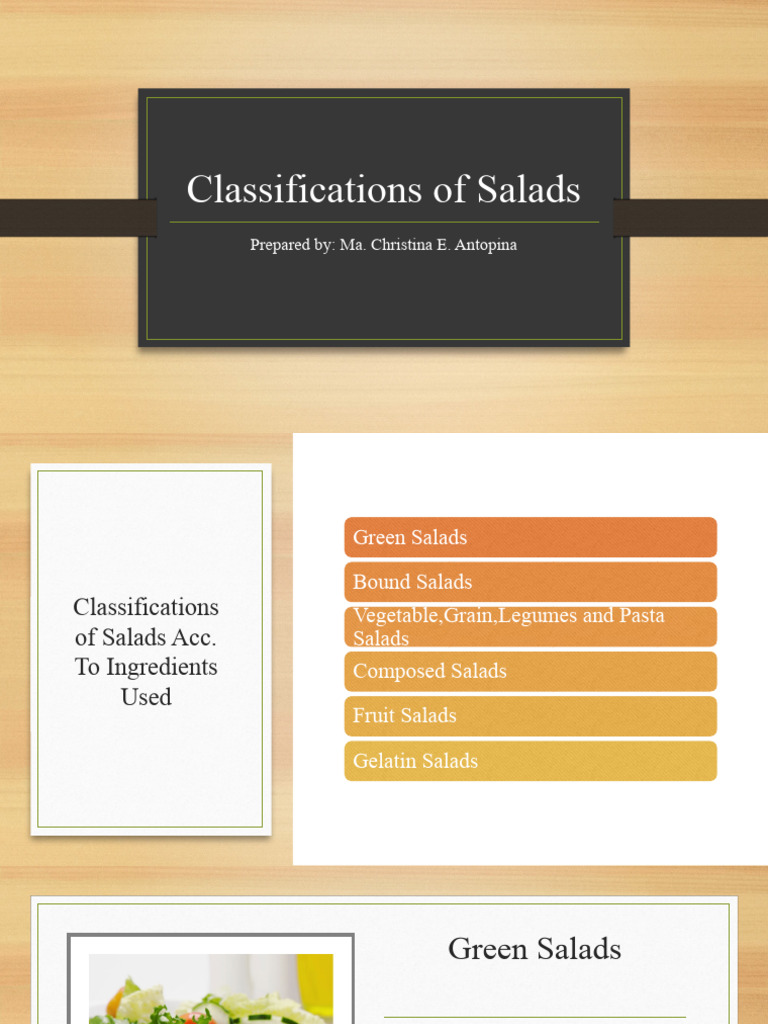 Classifications of Salads

Prepared by: Ma. Christina E. Antopina

Classifications of Salads Acc. To Ingredients Used

Green Salads

Bound Salads

Vegetable,Grain,Legumes and Pasta Salads

Composed Salads

Fruit Salads

Gelatin Salads

Green Salads